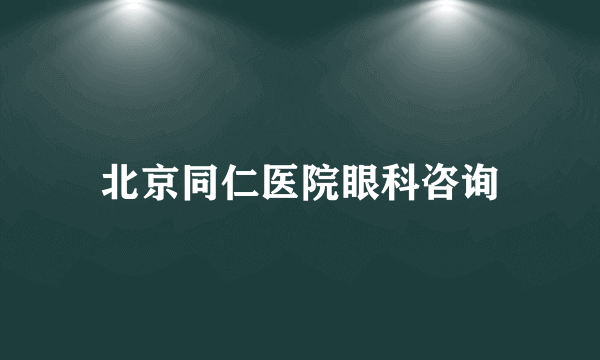 北京同仁医院眼科咨询